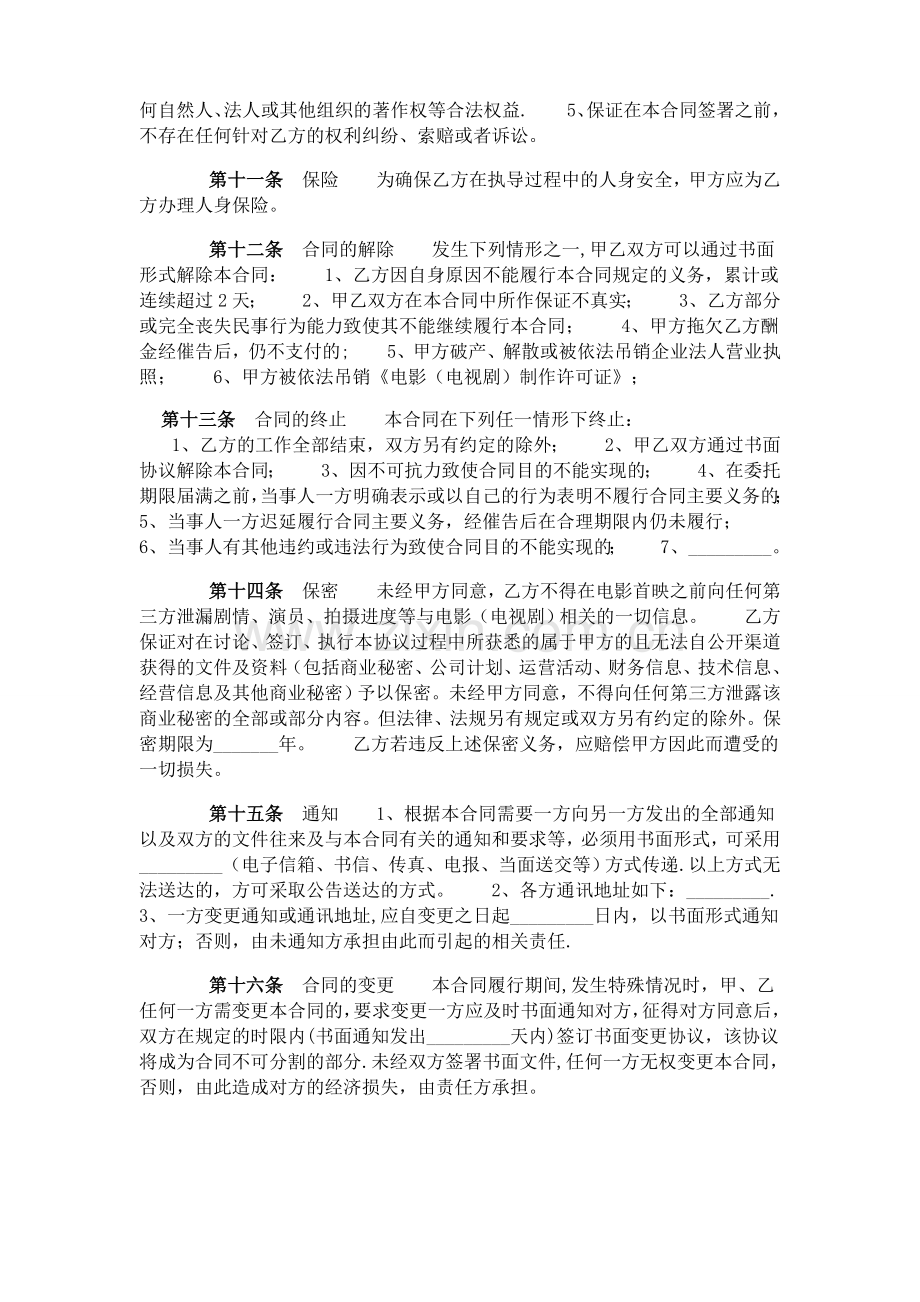 何自然人、法人或其他组织的著作权等合法权益. 5、保证在本合同签署之前，不存在任何针对乙方的权利纠纷、索赔或者诉讼。

第十一条 保险 为确保乙方在执导过程中的人身安全，甲方应为乙方办理人身保险。

第十二条 合同的解除 发生下列情形之一，甲乙双方可以通过书面形式解除本合同： 1、乙方因自身原因不能履行本合同规定的义务，累计或连续超过2天； 2、甲乙双方在本合同中所作保证不真实； 3、乙方部分或完全丧失民事行为能力致使其不能继续履行本合同； 4、甲方拖欠乙方酬金经催告后，仍不支付的； 5、甲方破产、解散或被依法吊销企业法人营业执照； 6、甲方被依法吊销《电影（电视剧）制作许可证》；

第十三条 合同的终止 本合同在下列任一情形下终止：
1、乙方的工作全部结束，双方另有约定的除外； 2、甲乙双方通过书面协议解除本合同； 3、因不可抗力致使合同目的不能实现的； 4、在委托期限届满之前，当事人一方明确表示或以自己的行为表明不履行合同主要义务的；
5、当事人一方迟延履行合同主要义务，经催告后在合理期限内仍未履行；
6、当事人有其他违约或违法行为致使合同目的不能实现的； 7、____。

第十四条 保密 未经甲方同意，乙方不得在电影首映之前向任何第三方泄漏剧情、演员、拍摄进度等与电影（电视剧）相关的一切信息。 乙方保证对在讨论、签订、执行本协议过程中所获悉的属于甲方的且无法自公开渠道获得的文件及资料（包括商业秘密、公司计划、运营活动、财务信息、技术信息、经营信息及其他商业秘密）予以保密。未经甲方同意，不得向任何第三方泄露该商业秘密的全部或部分内容。但法律、法规另有规定或双方另有约定的除外。保密期限为____年。 乙方若违反上述保密义务，应赔偿甲方因此而遭受的一切损失。

第十五条 通知 1、根据本合同需要一方向另一方发出的全部通知以及双方的文件往来及与本合同有关的通知和要求等，必须用书面形式，可采用____（电子信箱、书信、传真、电报、当面送交等）方式传递.以上方式无法送达的，方可采取公告送达的方式。 2、各方通讯地址如下：____.
3、一方变更通知或通讯地址，应自变更之日起____日内，以书面形式通知对方；否则，由未通知方承担由此而引起的相关责任.

第十六条 合同的变更 本合同履行期间，发生特殊情况时，甲、乙任何一方需变更本合同的，要求变更一方应及时书面通知对方，征得对方同意后，双方在规定的时限内(书面通知发出____天内)签订书面变更协议，该协议将成为合同不可分割的部分.未经双方签署书面文件，任何一方无权变更本合同，否则，由此造成对方的经济损失，由责任方承担。